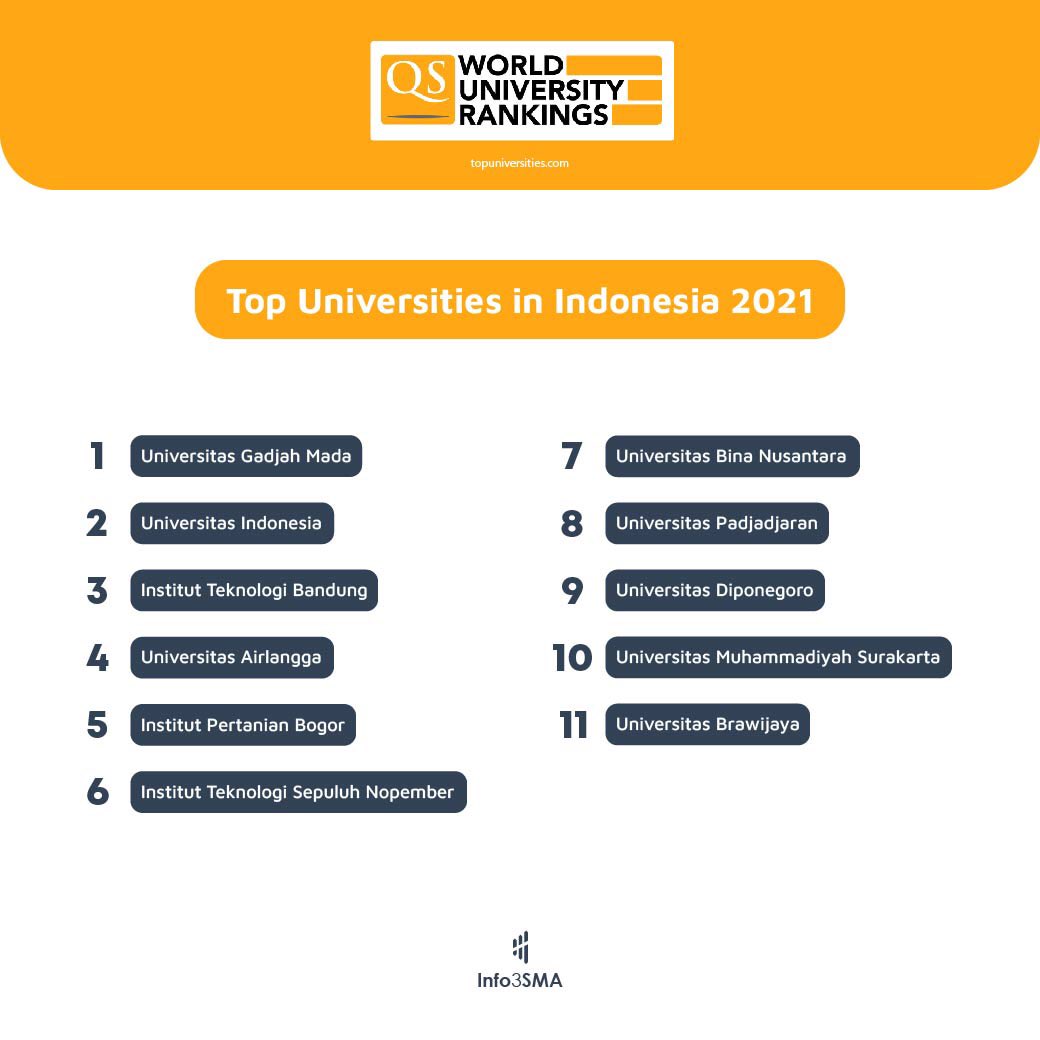 QS WORLD UNIVERSITY RANKINGS

topuniversities.com

Top Universities in Indonesia 2021

1 Universitas Gadjah Mada

2 Universitas Indonesia

3 Institut Teknologi Bandung

4 Universitas Airlangga

5 Institut Pertanian Bogor

6 Institut Teknologi Sepuluh Nopember

7 Universitas Bina Nusantara

8 Universitas Padjadjaran

9 Universitas Diponegoro

10 Universitas Muhammadiyah Surakarta

11 Universitas Brawijaya

Info3SMA